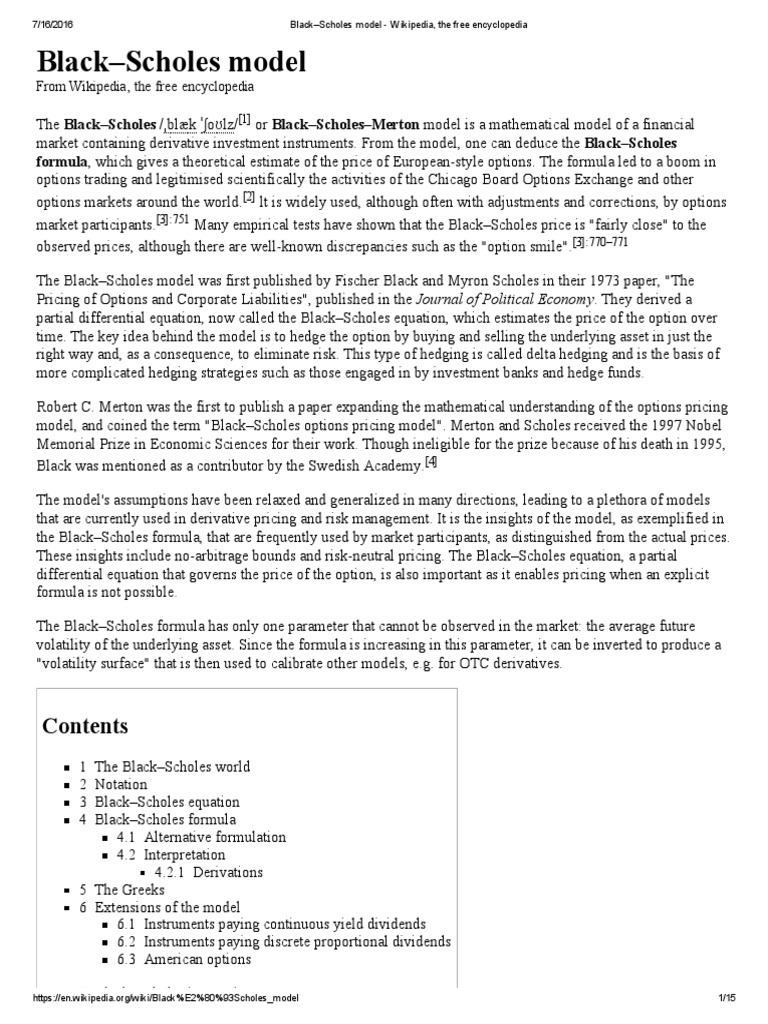 7/16/2016 Black–Scholes model - Wikipedia, the free encyclopedia

Black–Scholes model

From Wikipedia, the free encyclopedia

The Black–Scholes /ˌblæk ˈʃoʊlz/[1] or Black–Scholes–Merton model is a mathematical model of a financial market containing derivative investment instruments. From the model, one can deduce the Black–Scholes formula, which gives a theoretical estimate of the price of European-style options. The formula led to a boom in options trading and legitimised scientifically the activities of the Chicago Board Options Exchange and other options markets around the world.[2] It is widely used, although often with adjustments and corrections, by options market participants.[3]:751 Many empirical tests have shown that the Black–Scholes price is "fairly close" to the observed prices, although there are well-known discrepancies such as the "option smile".[3]:770–771

The Black–Scholes model was first published by Fischer Black and Myron Scholes in their 1973 paper, "The Pricing of Options and Corporate Liabilities", published in the Journal of Political Economy. They derived a partial differential equation, now called the Black–Scholes equation, which estimates the price of the option over time. The key idea behind the model is to hedge the option by buying and selling the underlying asset in just the right way and, as a consequence, to eliminate risk. This type of hedging is called delta hedging and is the basis of more complicated hedging strategies such as those engaged in by investment banks and hedge funds.

Robert C. Merton was the first to publish a paper expanding the mathematical understanding of the options pricing model, and coined the term "Black–Scholes options pricing model". Merton and Scholes received the 1997 Nobel Memorial Prize in Economic Sciences for their work. Though ineligible for the prize because of his death in 1995, Black was mentioned as a contributor by the Swedish Academy.[4]

The model's assumptions have been relaxed and generalized in many directions, leading to a plethora of models that are currently used in derivative pricing and risk management. It is the insights of the model, as exemplified in the Black–Scholes formula, that are frequently used by market participants, as distinguished from the actual prices. These insights include no-arbitrage bounds and risk-neutral pricing. The Black–Scholes equation, a partial differential equation that governs the price of the option, is also important as it enables pricing when an explicit formula is not possible.

The Black–Scholes formula has only one parameter that cannot be observed in the market: the average future volatility of the underlying asset. Since the formula is increasing in this parameter, it can be inverted to produce a "volatility surface" that is then used to calibrate other models, e.g. for OTC derivatives.

Contents

1 The Black–Scholes world
2 Notation
3 Black–Scholes equation
4 Black–Scholes formula
4.1 Alternative formulation
4.2 Interpretation
4.2.1 Derivations
5 The Greeks
6 Extensions of the model
6.1 Instruments paying continuous yield dividends
6.2 Instruments paying discrete proportional dividends
6.3 American options

https://en.wikipedia.org/wiki/Black%E2%80%93Scholes_model 1/15